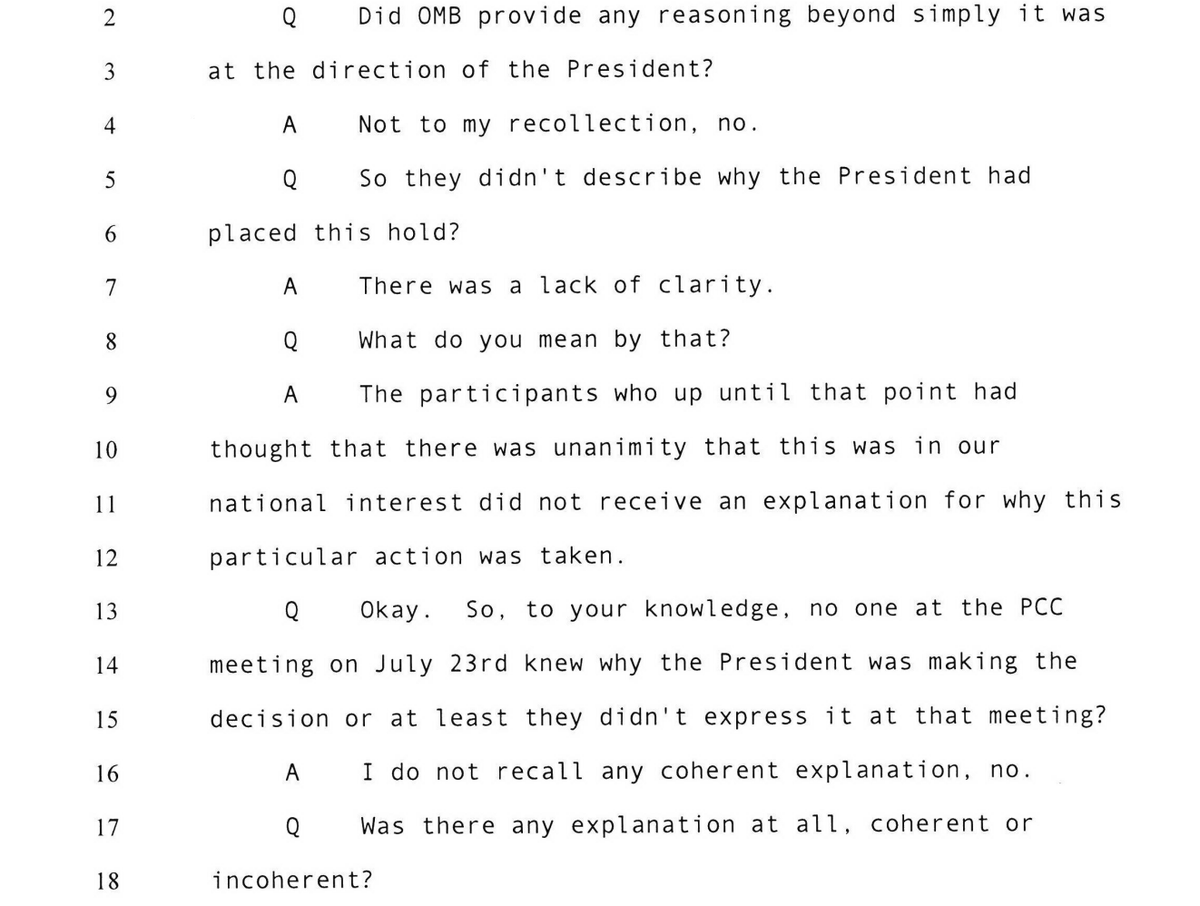 2 Q Did OMB provide any reasoning beyond simply it was
3 at the direction of the President?
4 A Not to my recollection, no.
5 Q So they didn't describe why the President had
6 placed this hold?
7 A There was a lack of clarity.
8 Q What do you mean by that?
9 A The participants who up until that point had
10 thought that there was unanimity that this was in our
11 national interest did not receive an explanation for why this
12 particular action was taken.
13 Q Okay. So, to your knowledge, no one at the PCC
14 meeting on July 23rd knew why the President was making the
15 decision or at least they didn't express it at that meeting?
16 A I do not recall any coherent explanation, no.
17 Q Was there any explanation at all, coherent or
18 incoherent?